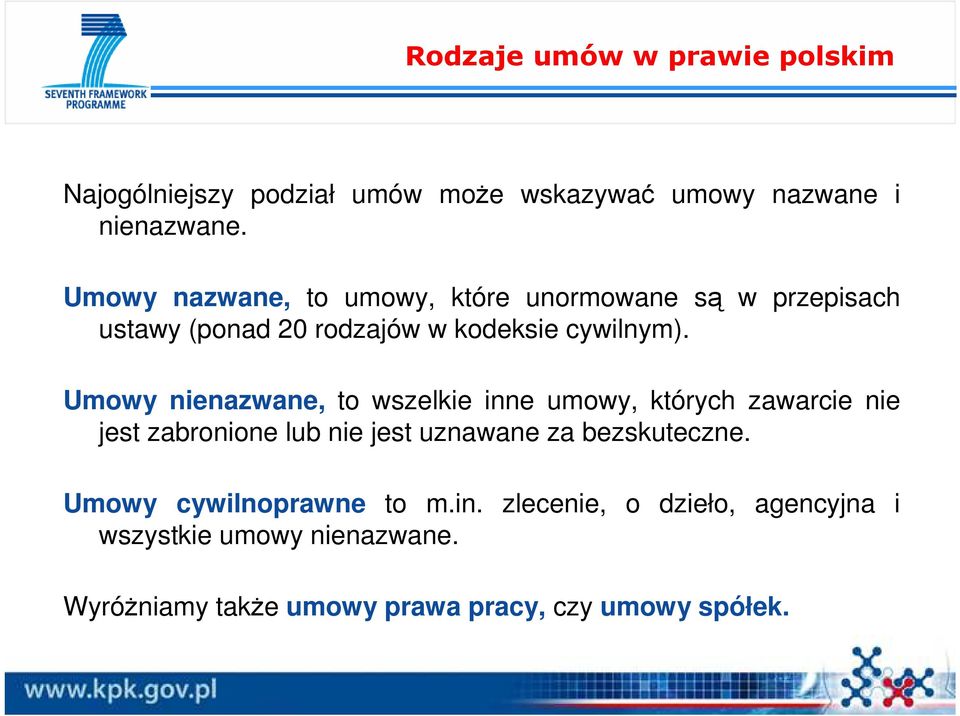 SEVENTH FRAMEWORK PROGRAMME

Rodzaje umów w prawie polskim

Najogólniejszy podział umów może wskazywać umowy nazwane i nienazwane.

Umowy nazwane, to umowy, które unormowane są w przepisach ustawy (ponad 20 rodzajów w kodeksie cywilnym).

Umowy nienazwane, to wszelkie inne umowy, których zawarcie nie jest zabronione lub nie jest uznawane za bezskuteczne.

Umowy cywilnoprawne to m.in. zlecenie, o dzieło, agencyjna i wszystkie umowy nienazwane.

Wyróżniamy także umowy prawa pracy, czy umowy spółek.

www.kpk.gov.pl